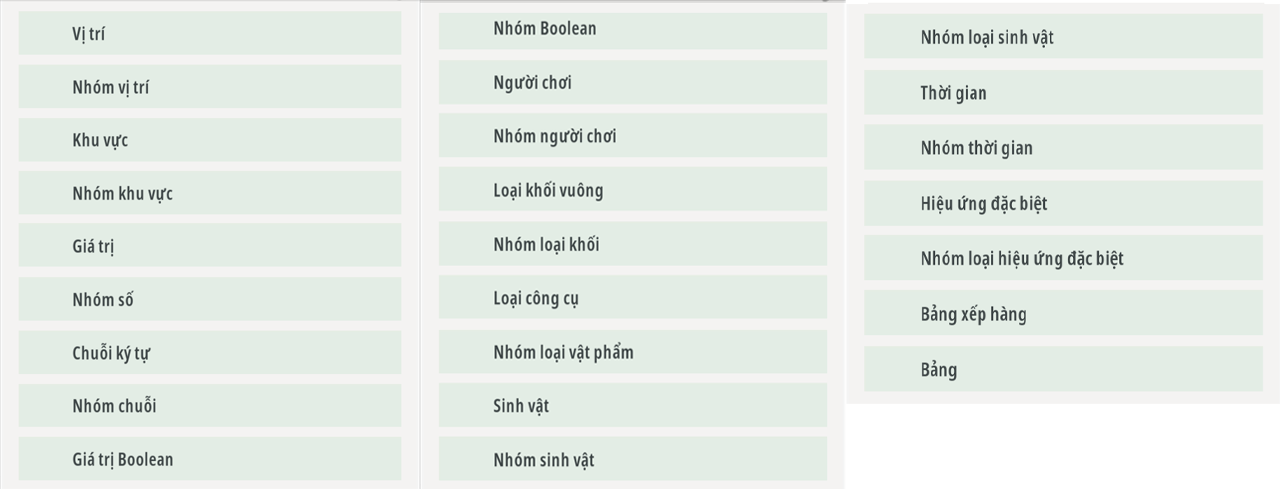 Vị trí

Nhóm vị trí

Khu vực

Nhóm khu vực

Giá trị

Nhóm số

Chuỗi ký tự

Nhóm chuỗi

Giá trị Boolean

Nhóm Boolean

Người chơi

Nhóm người chơi

Loại khối vuông

Nhóm loại khối

Loại công cụ

Nhóm loại vật phẩm

Sinh vật

Nhóm sinh vật

Nhóm loại sinh vật

Thời gian

Nhóm thời gian

Hiệu ứng đặc biệt

Nhóm loại hiệu ứng đặc biệt

Bảng xếp hàng

Bảng